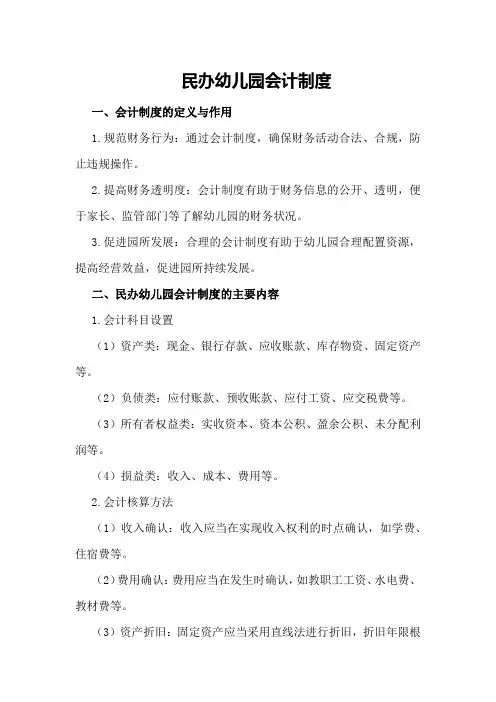 民办幼儿园会计制度

一、会计制度的定义与作用

1.规范财务行为：通过会计制度，确保财务活动合法、合规，防止违规操作。

2.提高财务透明度：会计制度有助于财务信息的公开、透明，便于家长、监管部门等了解幼儿园的财务状况。

3.促进园所发展：合理的会计制度有助于幼儿园合理配置资源，提高经营效益，促进园所持续发展。

二、民办幼儿园会计制度的主要内容

1.会计科目设置

（1）资产类：现金、银行存款、应收账款、库存物资、固定资产等。

（2）负债类：应付账款、预收账款、应付工资、应交税费等。

（3）所有者权益类：实收资本、资本公积、盈余公积、未分配利润等。

（4）损益类：收入、成本、费用等。

2.会计核算方法

（1）收入确认：收入应当在实现收入权利的时点确认，如学费、住宿费等。

（2）费用确认：费用应当在发生时确认，如教职工工资、水电费、教材费等。

（3）资产折旧：固定资产应当采用直线法进行折旧，折旧年限根